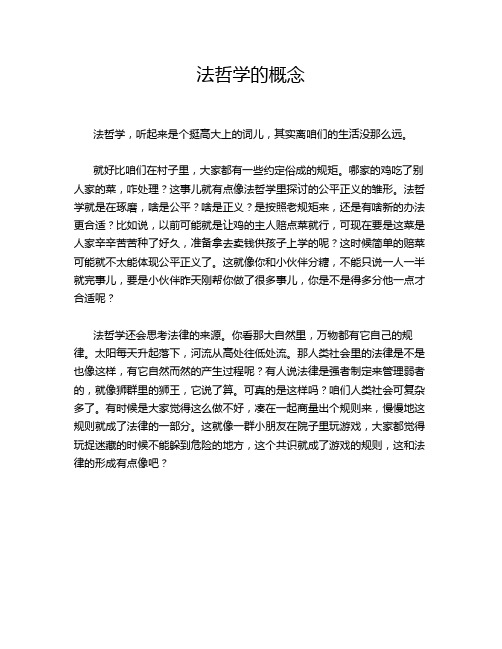 法哲学的概念

法哲学，听起来是个挺高大上的词儿，其实离咱们的生活没那么远。

就好比咱们在村子里，大家都有一些约定俗成的规矩。哪家的鸡吃了别人家的菜，咋处理？这事儿就有点像法哲学里探讨的公平正义的雏形。法哲学就是在琢磨，啥是公平？啥是正义？是按照老规矩来，还是有啥新的办法更合适？比如说，以前可能就是让鸡的主人赔点菜就行，可现在要是这菜是人家辛辛苦苦种了好久，准备拿去卖钱供孩子上学的呢？这时候简单的赔菜可能就不太能体现公平正义了。这就像你和小伙伴分糖，不能只说一人一半就完事儿，要是小伙伴昨天刚帮你做了很多事儿，你是不是得多分他一点才合适呢？

法哲学还会思考法律的来源。你看那大自然里，万物都有它自己的规律。太阳每天升起落下，河流从高处往低处流。那人类社会里的法律是不是也像这样，有它自然而然的产生过程呢？有人说法律是强者制定来管理弱者的，就像狮群里的狮王，它说了算。可真的是这样吗？咱们人类社会可复杂多了。有时候是大家觉得这么做不好，凑在一起商量出个规则来，慢慢地这规则就成了法律的一部分。这就像一群小朋友在院子里玩游戏，大家都觉得玩捉迷藏的时候不能躲到危险的地方，这个共识就成了游戏的规则，这和法律的形成有点像吧？